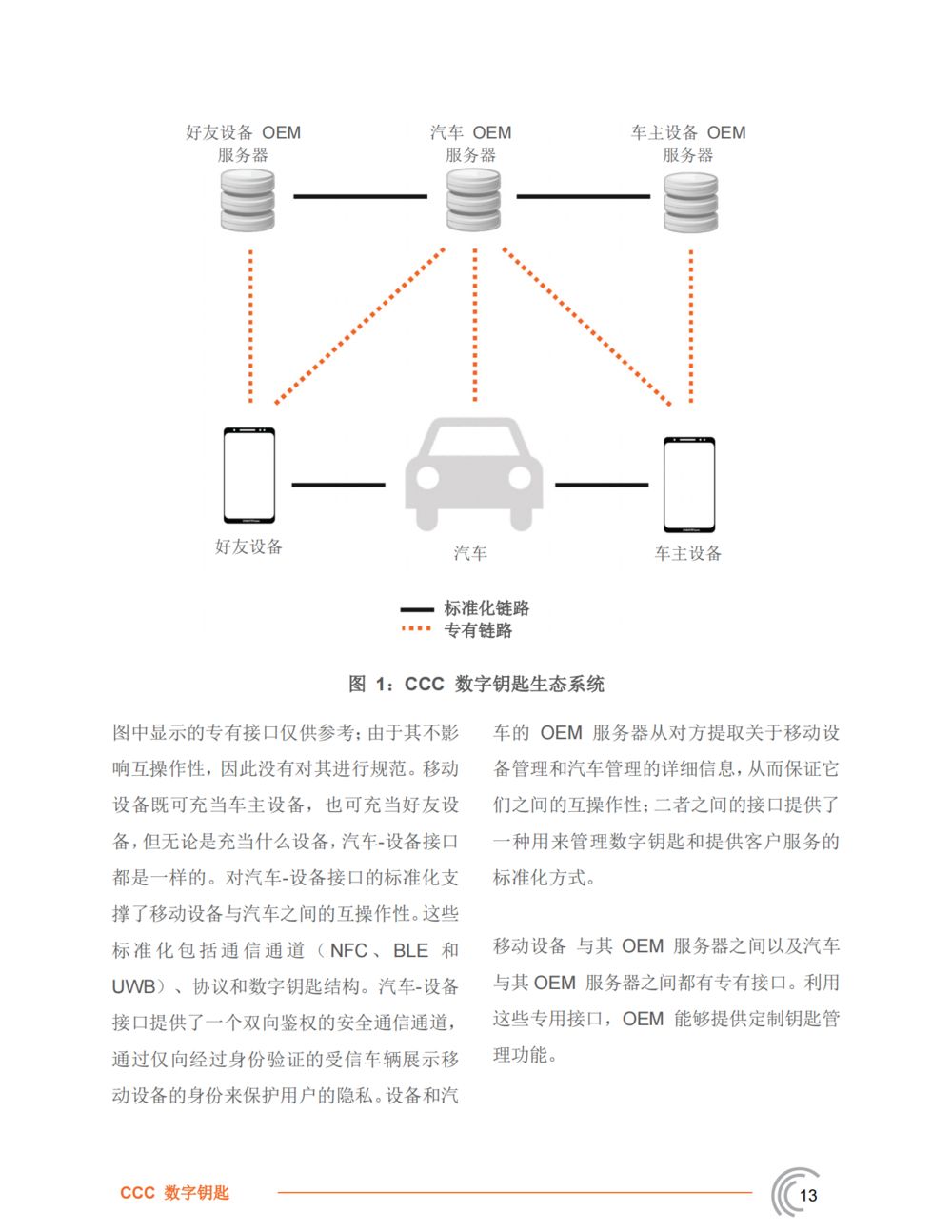 好友设备 OEM 服务器

汽车 OEM 服务器

车主设备 OEM 服务器

好友设备

汽车

车主设备

标准化链路
专有链路

图 1：CCC 数字钥匙生态系统

图中显示的专有接口仅供参考；由于其不影响互操作性，因此没有对其进行规范。移动设备既可充当车主设备，也可充当好友设备，但无论是充当什么设备，汽车-设备接口都是一样的。对汽车-设备接口的标准化支撑了移动设备与汽车之间的互操作性。这些标准化包括通信通道（NFC、BLE 和 UWB）、协议和数字钥匙结构。汽车-设备接口提供了一个双向鉴权的安全通信通道，通过仅向经过身份验证的受信车辆展示移动设备的身份来保护用户的隐私。设备和汽车的 OEM 服务器从对方提取关于移动设备管理和汽车管理的详细信息，从而保证它们之间的互操作性；二者之间的接口提供了一种用来管理数字钥匙和提供客户服务的标准化方式。

移动设备 与其 OEM 服务器之间以及汽车与其 OEM 服务器之间都有专有接口。利用这些专用接口，OEM 能够提供定制钥匙管理功能。

CCC 数字钥匙

13